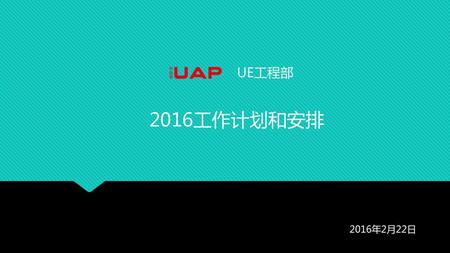 iUAP UE工程部

2016工作计划和安排

2016年2月22日